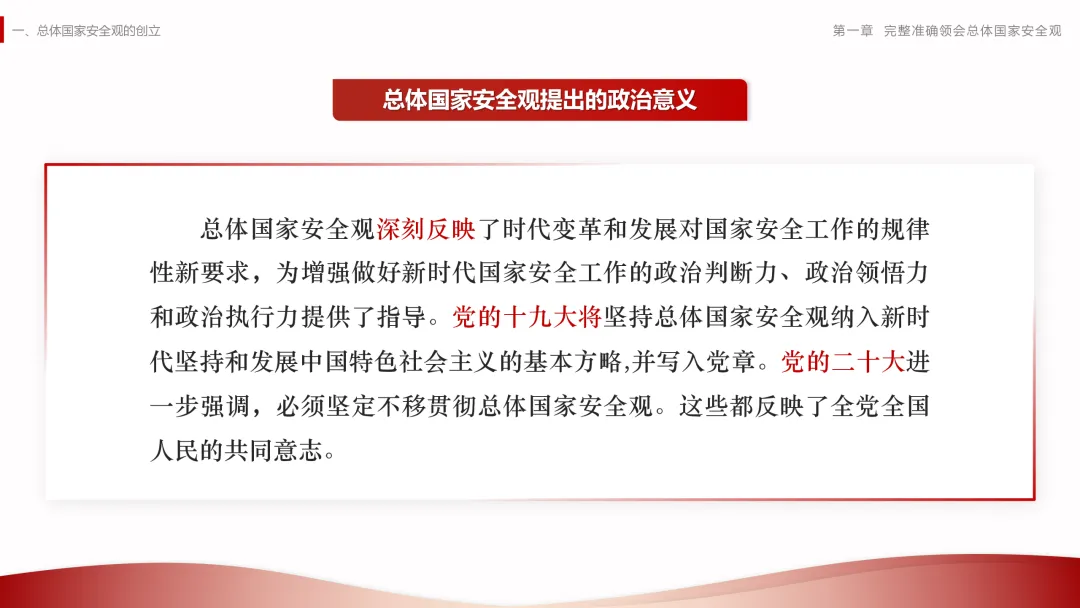 一、总体国家安全观的创立

第一章 完整准确领会总体国家安全观

总体国家安全观提出的政治意义

总体国家安全观深刻反映了时代变革和发展对国家安全工作的规律性新要求，为增强做好新时代国家安全工作的政治判断力、政治领悟力和政治执行力提供了指导。党的十九大将坚持总体国家安全观纳入新时代坚持和发展中国特色社会主义的基本方略,并写入党章。党的二十大进一步强调，必须坚定不移贯彻总体国家安全观。这些都反映了全党全国人民的共同意志。